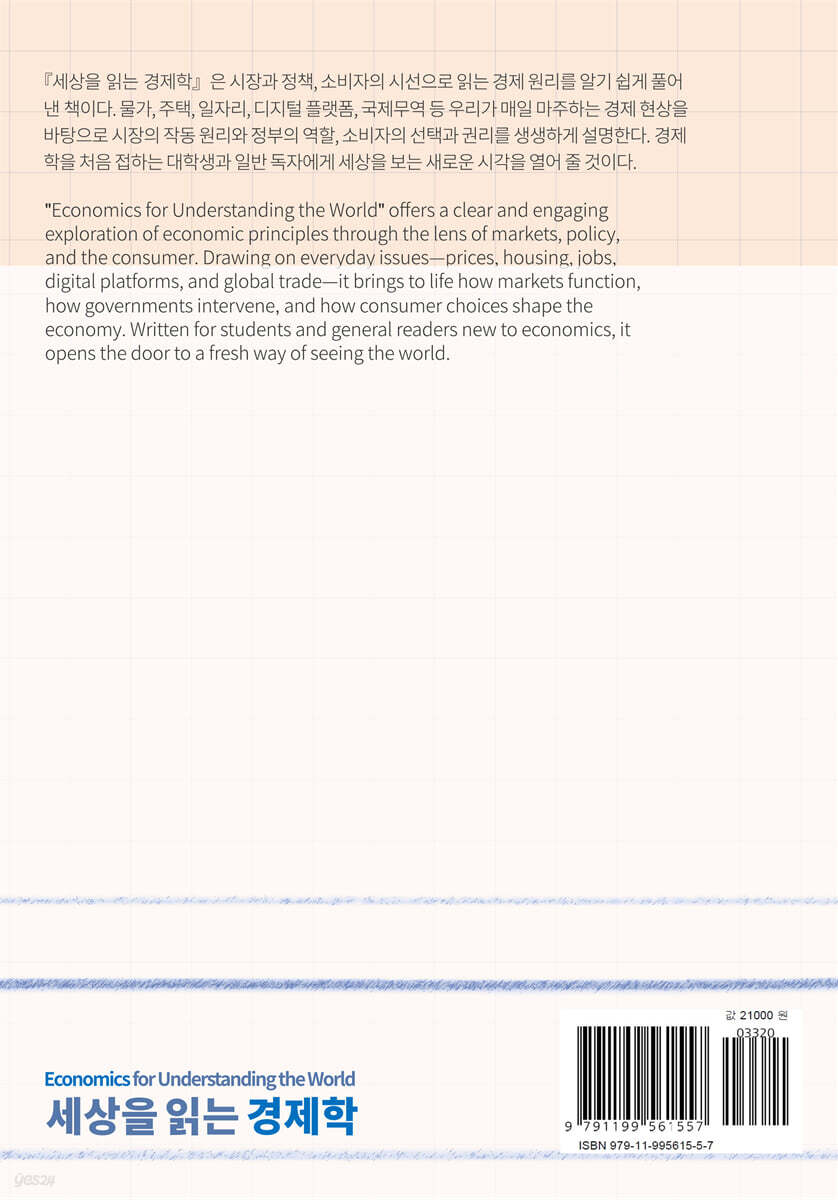 『세상을 읽는 경제학』은 시장과 정책, 소비자의 시선으로 읽는 경제 원리를 알기 쉽게 풀어낸 책이다. 물가, 주택, 일자리, 디지털 플랫폼, 국제무역 등 우리가 매일 마주하는 경제 현상을 바탕으로 시장의 작동 원리와 정부의 역할, 소비자의 선택과 권리를 생생하게 설명한다. 경제학을 처음 접하는 대학생과 일반 독자에게 세상을 보는 새로운 시각을 열어 줄 것이다.

"Economics for Understanding the World" offers a clear and engaging exploration of economic principles through the lens of markets, policy, and the consumer. Drawing on everyday issues—prices, housing, jobs, digital platforms, and global trade—it brings to life how markets function, how governments intervene, and how consumer choices shape the economy. Written for students and general readers new to economics, it opens the door to a fresh way of seeing the world.

Economics for Understanding the World
세상을 읽는 경제학

값 21000 원
03320
9 791199 561557
ISBN 979-11-995615-5-7

yes24